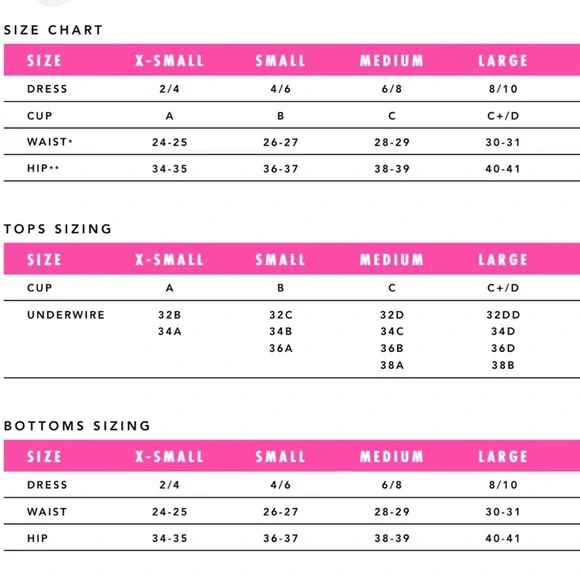 SIZE CHART

| SIZE | X-SMALL | SMALL | MEDIUM | LARGE |
|---|---|---|---|---|
| DRESS | 2/4 | 4/6 | 6/8 | 8/10 |
| CUP | A | B | C | C+/D |
| WAIST* | 24-25 | 26-27 | 28-29 | 30-31 |
| HIP** | 34-35 | 36-37 | 38-39 | 40-41 |

TOPS SIZING

| SIZE | X-SMALL | SMALL | MEDIUM | LARGE |
|---|---|---|---|---|
| CUP | A | B | C | C+/D |
| UNDERWIRE | 32B 34A | 32C 34B 36A | 32D 34C 36B 38A | 32DD 34D 36D 38B |

BOTTOMS SIZING

| SIZE | X-SMALL | SMALL | MEDIUM | LARGE |
|---|---|---|---|---|
| DRESS | 2/4 | 4/6 | 6/8 | 8/10 |
| WAIST | 24-25 | 26-27 | 28-29 | 30-31 |
| HIP | 34-35 | 36-37 | 38-39 | 40-41 |